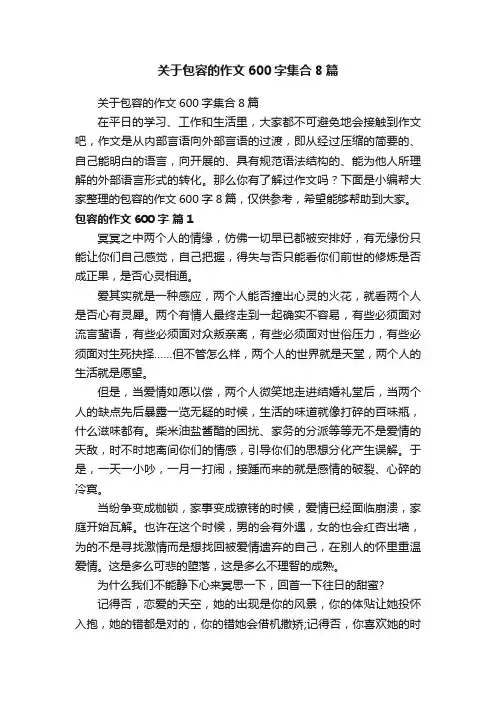 关于包容的作文 600 字集合 8 篇

关于包容的作文 600 字集合 8 篇

在平日的学习、工作和生活里，大家都不可避免地会接触到作文吧，作文是从内部言语向外部言语的过渡，即从经过压缩的简要的、自己能明白的语言，向开展的、具有规范语法结构的、能为他人所理解的外部语言形式的转化。那么你有了解过作文吗？下面是小编帮大家整理的包容的作文 600 字 8 篇，仅供参考，希望能够帮助到大家。

包容的作文 600 字 篇 1

冥冥之中两个人的情缘，仿佛一切早已都被安排好，有无缘份只能让你们自己感觉，自己把握，得失与否只能看你们前世的修炼是否成正果，是否心灵相通。

爱其实就是一种感应，两个人能否撞出心灵的火花，就看两个人是否心有灵犀。两个有情人最终走到一起确实不容易，有些必须面对流言蜚语，有些必须面对众叛亲离，有些必须面对世俗压力，有些必须面对生死抉择……但不管怎么样，两个人的世界就是天堂，两个人的生活就是愿望。

但是，当爱情如愿以偿，两个人微笑地走进结婚礼堂后，当两个人的缺点先后暴露一览无疑的时候，生活的味道就像打碎的百味瓶，什么滋味都有。柴米油盐酱醋的困扰、家务的分派等等无不是爱情的天敌，时不时地离间你们的情感，引导你们的思想分化产生误解。于是，一天一小吵，一月一打闹，接踵而来的就是感情的破裂、心碎的冷寞。

当纷争变成枷锁，家事变成镣铐的时候，爱情已经面临崩溃，家庭开始瓦解。也许在这个时候，男的会有外遇，女的也会红杏出墙，为的不是寻找激情而是想找回被爱情遗弃的自己，在别人的怀里重温爱情。这是多么可悲的堕落，这是多么不理智的成熟。

为什么我们不能静下心来冥思一下，回首一下往日的甜蜜?

记得否，恋爱的天空，她的出现是你的风景，你的体贴让她投怀入抱，她的错都是对的，你的错她会借机撒娇;记得否，你喜欢她的时